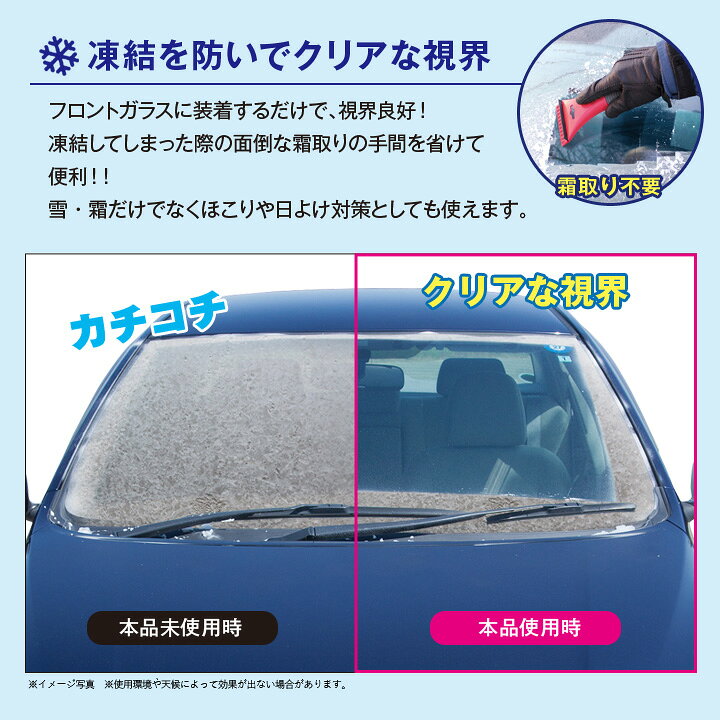 凍結を防いでクリアな視界

フロントガラスに装着するだけで、視界良好！
凍結してしまった際の面倒な霜取りの手間を省けて便利！！
雪・霜だけでなくほこりや日よけ対策としても使えます。

霜取り不要

カチコチ

クリアな視界

本品未使用時

本品使用時

※イメージ写真　※使用環境や天候によって効果が出ない場合があります。